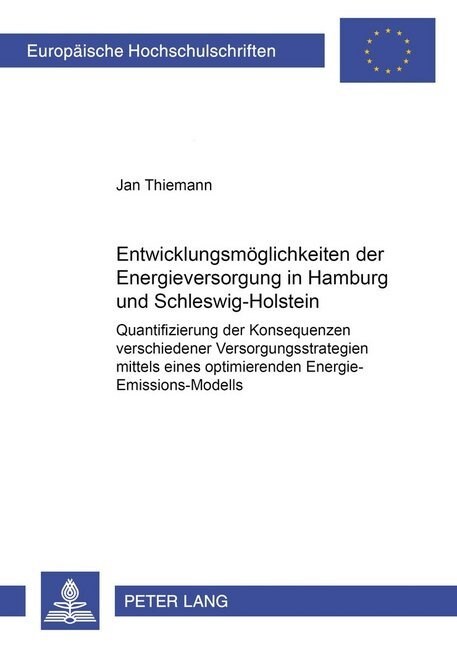 Europäische Hochschulschriften

Jan Thiemann

Entwicklungsmöglichkeiten der Energieversorgung in Hamburg und Schleswig-Holstein

Quantifizierung der Konsequenzen verschiedener Versorgungsstrategien mittels eines optimierenden Energie-Emissions-Modells

PETER LANG